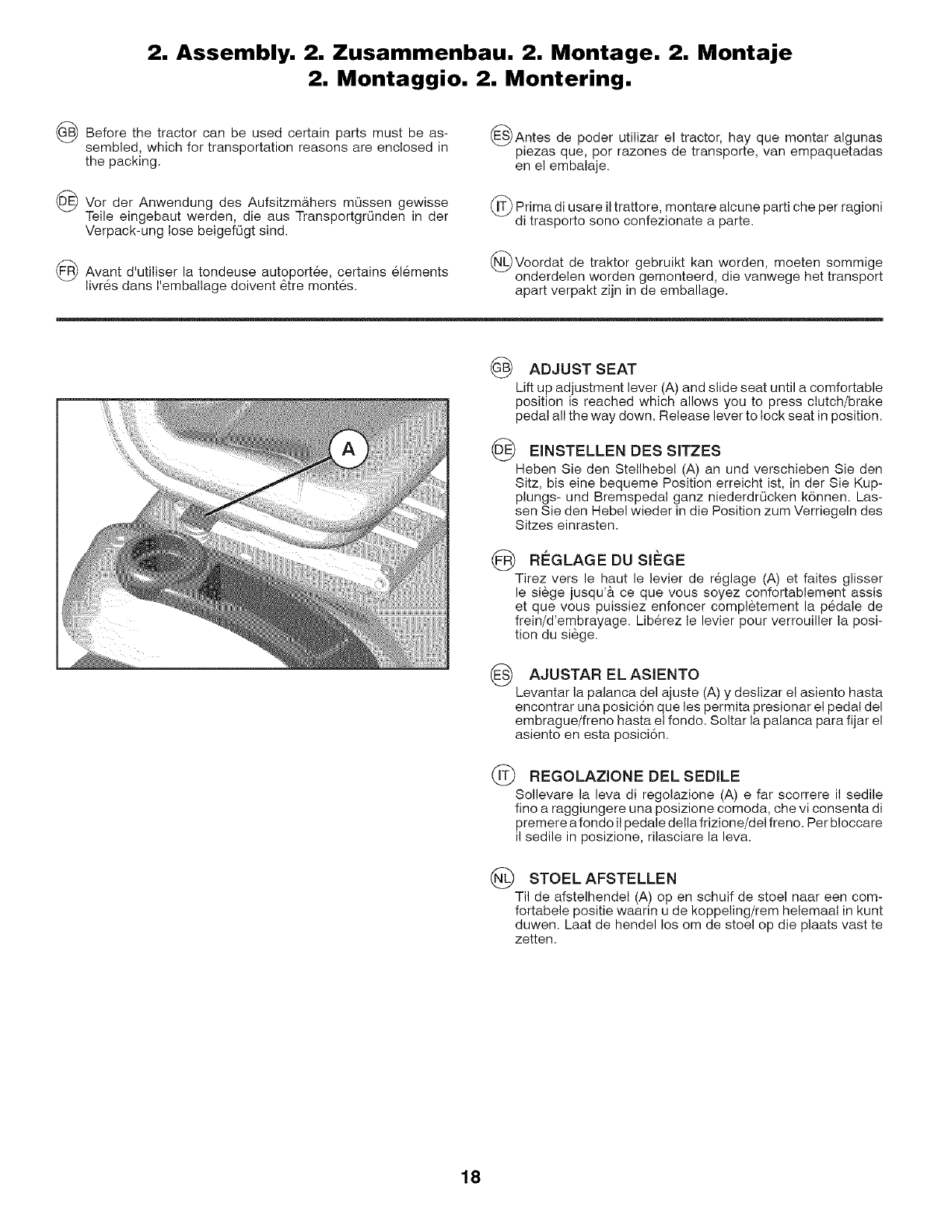 2. Assembly. 2. Zusammenbau. 2. Montage. 2. Montaje
2. Montaggio. 2. Montering.

GB Before the tractor can be used certain parts must be assembled, which for transportation reasons are enclosed in the packing.

DE Vor der Anwendung des Aufsitzmähers müssen gewisse Teile eingebaut werden, die aus Transportgründen in der Verpack-ung lose beigefügt sind.

FR Avant d'utiliser la tondeuse autoportée, certains éléments livrés dans l'emballage doivent être montés.

ES Antes de poder utilizar el tractor, hay que montar algunas piezas que, por razones de transporte, van empaquetadas en el embalaje.

IT Prima di usare il trattore, montare alcune parti che per ragioni di trasporto sono confezionate a parte.

NL Voordat de traktor gebruikt kan worden, moeten sommige onderdelen worden gemonteerd, die vanwege het transport apart verpakt zijn in de emballage.

A

GB ADJUST SEAT
Lift up adjustment lever (A) and slide seat until a comfortable position is reached which allows you to press clutch/brake pedal all the way down. Release lever to lock seat in position.

DE EINSTELLEN DES SITZES
Heben Sie den Stellhebel (A) an und verschieben Sie den Sitz, bis eine bequeme Position erreicht ist, in der Sie Kupplungs- und Bremspedal ganz niederdrücken können. Lassen Sie den Hebel wieder in die Position zum Verriegeln des Sitzes einrasten.

FR RÉGLAGE DU SIÈGE
Tirez vers le haut le levier de réglage (A) et faites glisser le siège jusqu'à ce que vous soyez confortablement assis et que vous puissiez enfoncer complètement la pédale de frein/d'embrayage. Libérez le levier pour verrouiller la position du siège.

ES AJUSTAR EL ASIENTO
Levantar la palanca del ajuste (A) y deslizar el asiento hasta encontrar una posición que les permita presionar el pedal del embrague/freno hasta el fondo. Soltar la palanca para fijar el asiento en esta posición.

IT REGOLAZIONE DEL SEDILE
Sollevare la leva di regolazione (A) e far scorrere il sedile fino a raggiungere una posizione comoda, che vi consenta di premere a fondo il pedale della frizione/del freno. Per bloccare il sedile in posizione, rilasciare la leva.

NL STOEL AFSTELLEN
Til de afstelhendel (A) op en schuif de stoel naar een comfortabele positie waarin u de koppeling/rem helemaal in kunt duwen. Laat de hendel los om de stoel op die plaats vast te zetten.

18